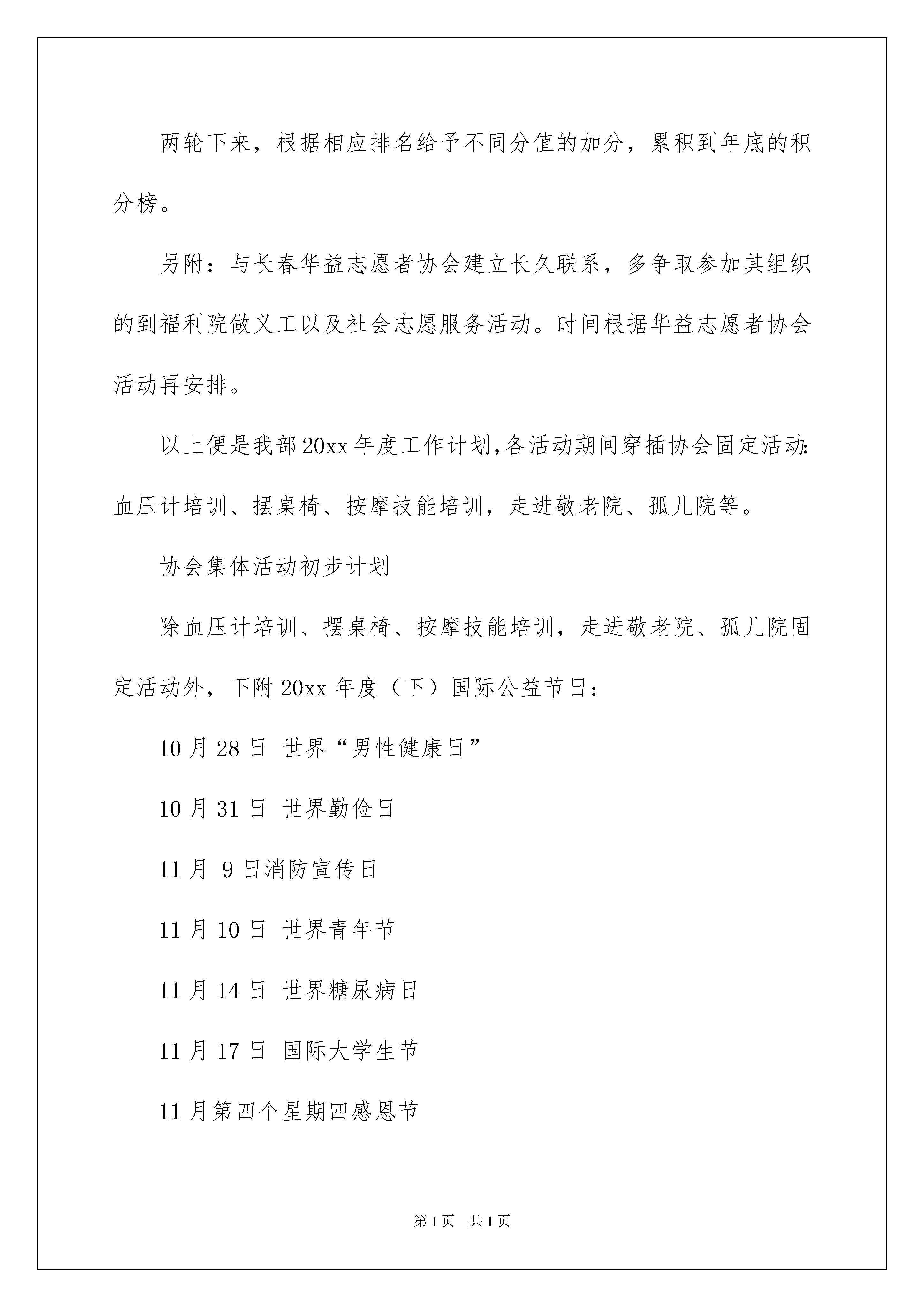 两轮下来，根据相应排名给予不同分值的加分，累积到年底的积分榜。

另附：与长春华益志愿者协会建立长久联系，多争取参加其组织的到福利院做义工以及社会志愿服务活动。时间根据华益志愿者协会活动再安排。

以上便是我部20xx年度工作计划,各活动期间穿插协会固定活动:血压计培训、摆桌椅、按摩技能培训，走进敬老院、孤儿院等。

协会集体活动初步计划

除血压计培训、摆桌椅、按摩技能培训，走进敬老院、孤儿院固定活动外，下附20xx年度（下）国际公益节日：

10月28日 世界“男性健康日”

10月31日 世界勤俭日

11月 9日消防宣传日

11月10日 世界青年节

11月14日 世界糖尿病日

11月17日 国际大学生节

11月第四个星期四感恩节

第1页 共1页